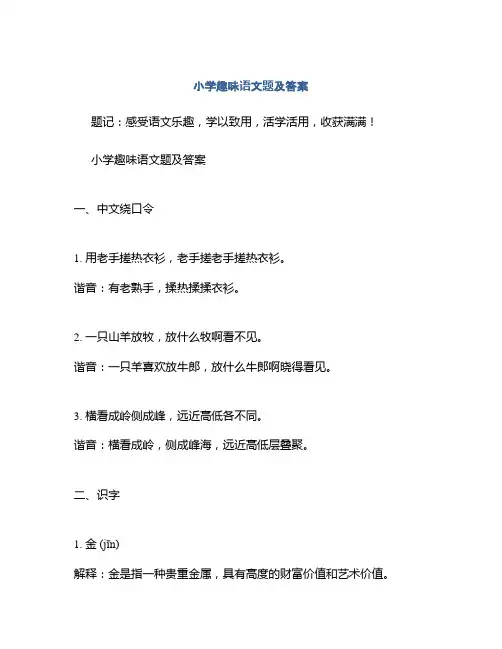 小学趣味语文题及答案

题记：感受语文乐趣，学以致用，活学活用，收获满满！

小学趣味语文题及答案

一、中文绕口令

1. 用老手搓热衣衫，老手搓老手搓热衣衫。

谐音：有老熟手，揉热揉揉衣衫。

2. 一只山羊放牧，放什么牧啊看不见。

谐音：一只羊喜欢放牛郎，放什么牛郎啊晓得看见。

3. 横看成岭侧成峰，远近高低各不同。

谐音：横看成岭，侧成峰海，远近高低层叠聚。

二、识字

1. 金 (jīn)

解释：金是指一种贵重金属，具有高度的财富价值和艺术价值。